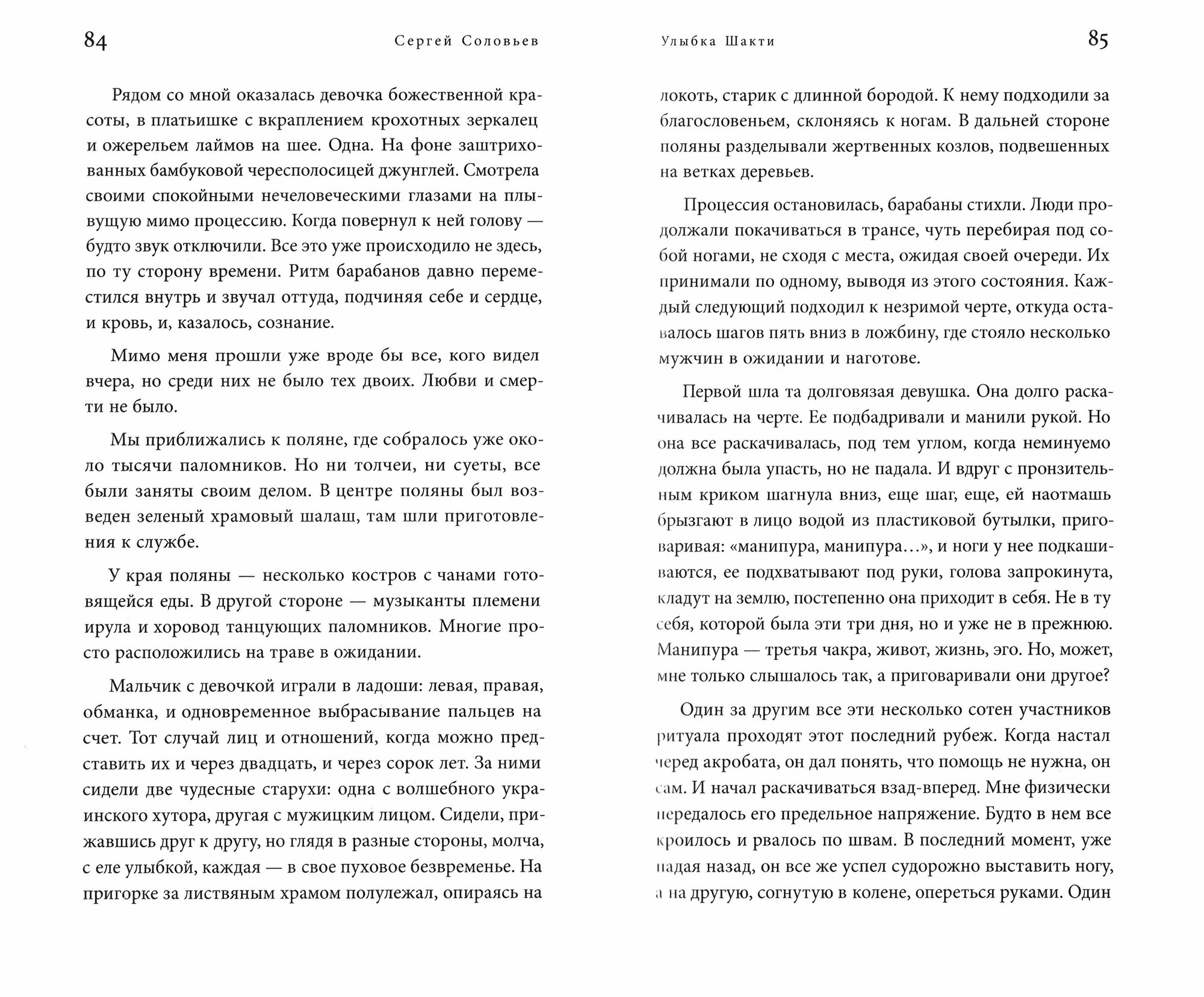 84 Сергей Соловьев

Рядом со мной оказалась девочка божественной красоты, в платьишке с вкраплением крохотных зеркалец и ожерельем лаймов на шее. Одна. На фоне заштрихованных бамбуковой чересполосицей джунглей. Смотрела своими спокойными нечеловеческими глазами на плывущую мимо процессию. Когда повернул к ней голову — будто звук отключили. Все это уже происходило не здесь, по ту сторону времени. Ритм барабанов давно переместился внутрь и звучал оттуда, подчиняя себе и сердце, и кровь, и, казалось, сознание.

Мимо меня прошли уже вроде бы все, кого видел вчера, но среди них не было тех двоих. Любви и смерти не было.

Мы приближались к поляне, где собралось уже около тысячи паломников. Но ни толчеи, ни суеты, все были заняты своим делом. В центре поляны был возведен зеленый храмовый шалаш, там шли приготовления к службе.

У края поляны — несколько костров с чанами готовящейся еды. В другой стороне — музыканты племени ирула и хоровод танцующих паломников. Многие просто расположились на траве в ожидании.

Мальчик с девочкой играли в ладоши: левая, правая, обманка, и одновременное выбрасывание пальцев на счет. Тот случай лиц и отношений, когда можно представить их и через двадцать, и через сорок лет. За ними сидели две чудесные старухи: одна с волшебного украинского хутора, другая с мужицким лицом. Сидели, прижавшись друг к другу, но глядя в разные стороны, молча, с еле улыбкой, каждая — в свое пуховое безвременье. На пригорке за лиственным храмом полулежал, опираясь на

Улыбка Шакти 85

локоть, старик с длинной бородой. К нему подходили за благословеньем, склоняясь к ногам. В дальней стороне поляны разделывали жертвенных козлов, подвешенных на ветках деревьев.

Процессия остановилась, барабаны стихли. Люди продолжали покачиваться в трансе, чуть перебирая под собой ногами, не сходя с места, ожидая своей очереди. Их принимали по одному, выводя из этого состояния. Каждый следующий подходил к незримой черте, откуда оставалось шагов пять вниз в ложбину, где стояло несколько мужчин в ожидании и наготове.

Первой шла та долговязая девушка. Она долго раскачивалась на черте. Ее подбадривали и манили рукой. Но она все раскачивалась, под тем углом, когда неминуемо должна была упасть, но не падала. И вдруг с пронзительным криком шагнула вниз, еще шаг, еще, ей наотмашь брызгают в лицо водой из пластиковой бутылки, приговаривая: «манипура, манипура…», и ноги у нее подкашиваются, ее подхватывают под руки, голова запрокинута, кладут на землю, постепенно она приходит в себя. Не в ту себя, которой была эти три дня, но и уже не в прежнюю. Манипура — третья чакра, живот, жизнь, эго. Но, может, мне только слышалось так, а приговаривали они другое?

Один за другим все эти несколько сотен участников ритуала проходят этот последний рубеж. Когда настал черед акробата, он дал понять, что помощь не нужна, он сам. И начал раскачиваться взад-вперед. Мне физически передалось его предельное напряжение. Будто в нем все кроилось и рвалось по швам. В последний момент, уже падая назад, он все же успел судорожно выставить ногу, а на другую, согнутую в колене, опереться руками. Один